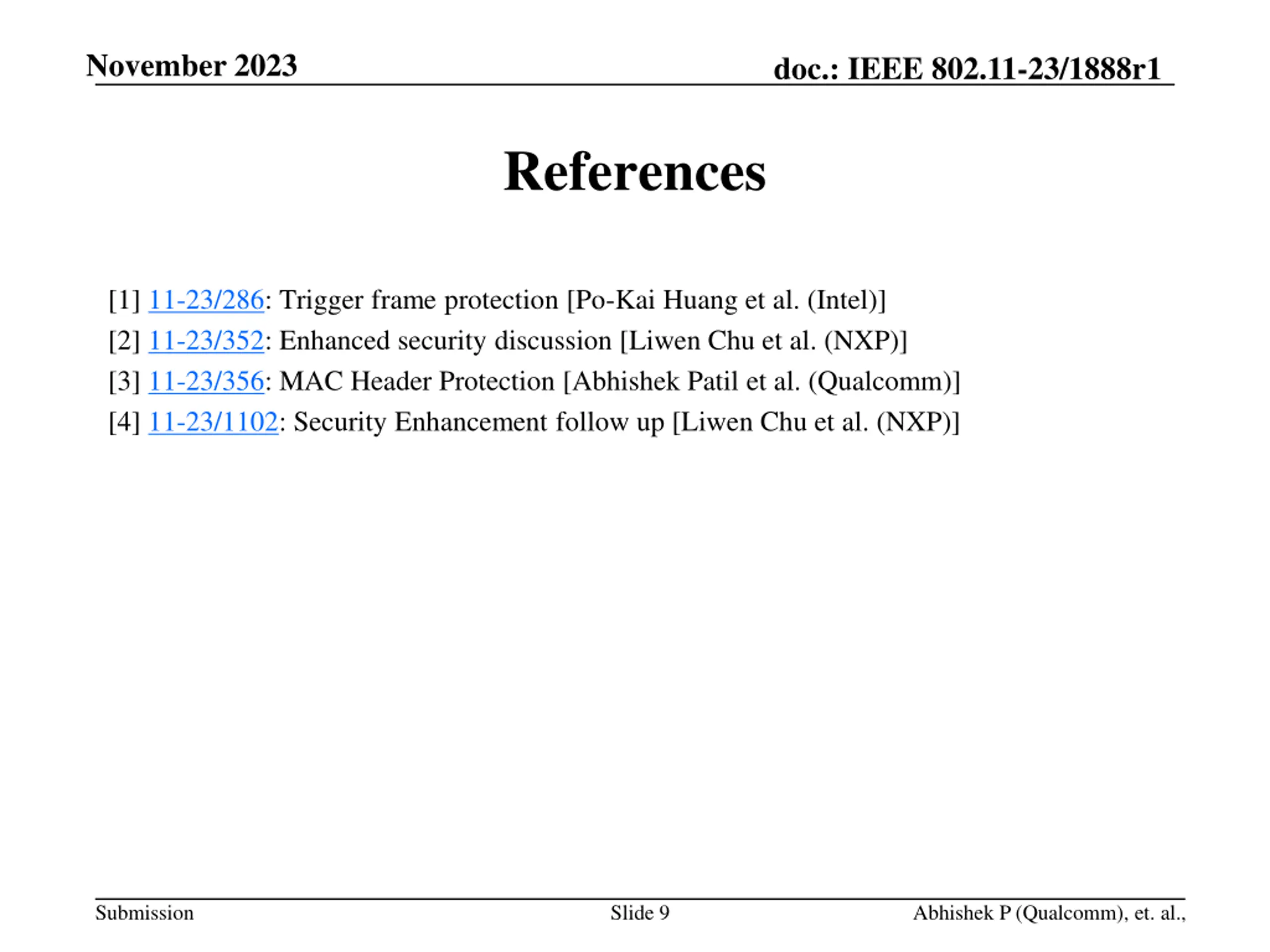 November 2023

doc.: IEEE 802.11-23/1888r1

References

[1] 11-23/286: Trigger frame protection [Po-Kai Huang et al. (Intel)]
[2] 11-23/352: Enhanced security discussion [Liwen Chu et al. (NXP)]
[3] 11-23/356: MAC Header Protection [Abhishek Patil et al. (Qualcomm)]
[4] 11-23/1102: Security Enhancement follow up [Liwen Chu et al. (NXP)]

Submission

Slide 9

Abhishek P (Qualcomm), et. al.,